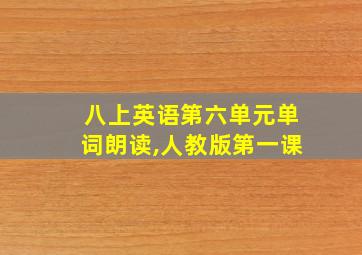 八上英语第六单元单词朗读,人教版第一课